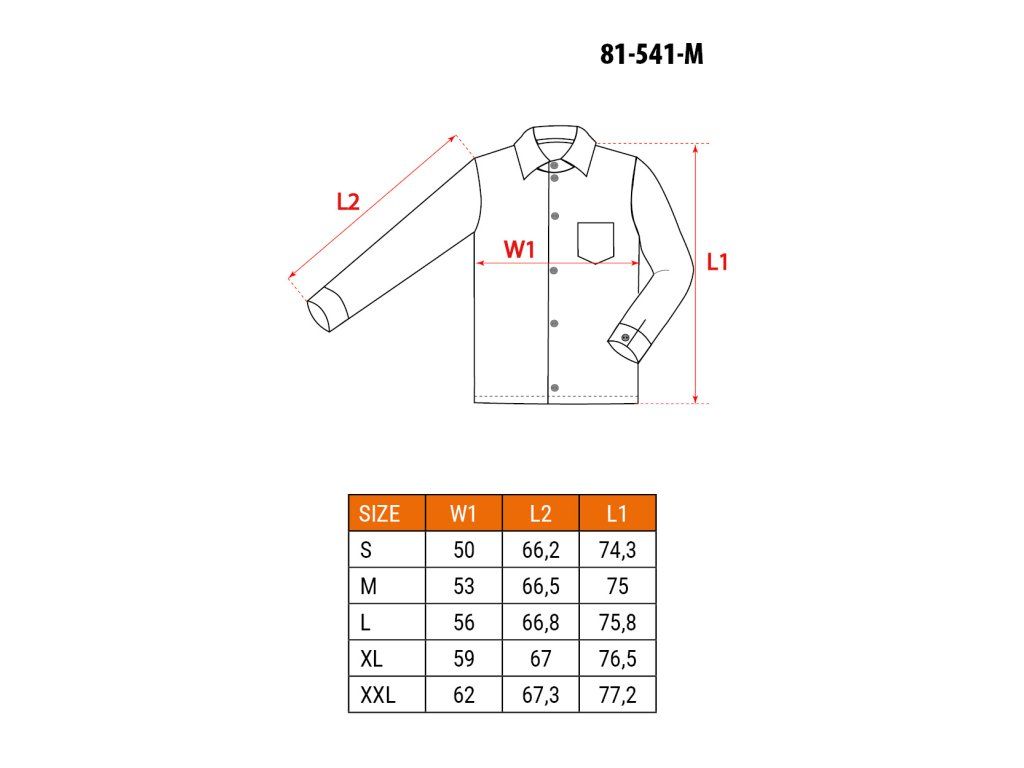 81-541-M

L2

W1

L1

| SIZE | W1 | L2 | L1 |
|---|---|---|---|
| S | 50 | 66,2 | 74,3 |
| M | 53 | 66,5 | 75 |
| L | 56 | 66,8 | 75,8 |
| XL | 59 | 67 | 76,5 |
| XXL | 62 | 67,3 | 77,2 |